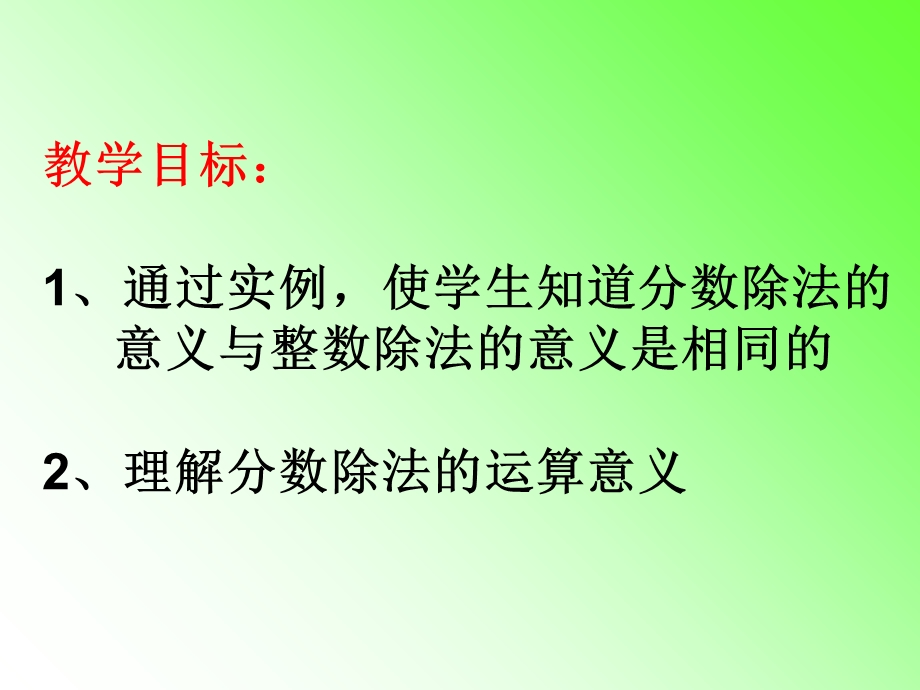 教学目标：

1、通过实例，使学生知道分数除法的意义与整数除法的意义是相同的

2、理解分数除法的运算意义